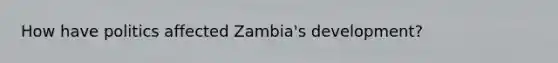 How have politics affected Zambia's development?